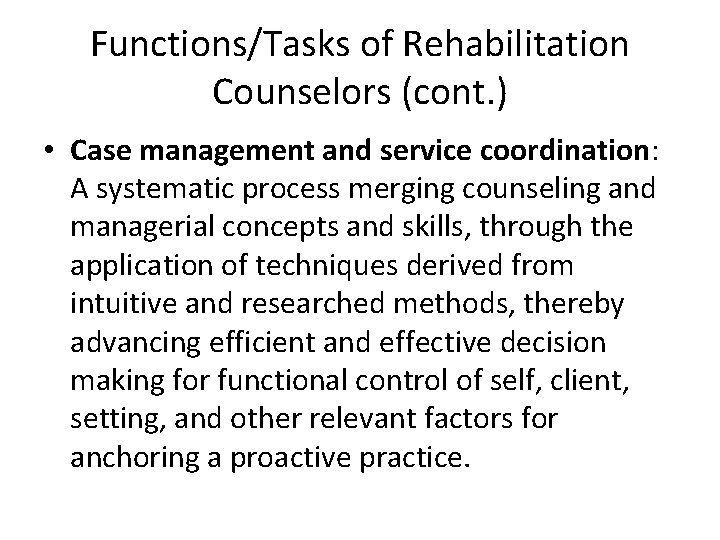 Functions/Tasks of Rehabilitation Counselors (cont.)

• Case management and service coordination: A systematic process merging counseling and managerial concepts and skills, through the application of techniques derived from intuitive and researched methods, thereby advancing efficient and effective decision making for functional control of self, client, setting, and other relevant factors for anchoring a proactive practice.